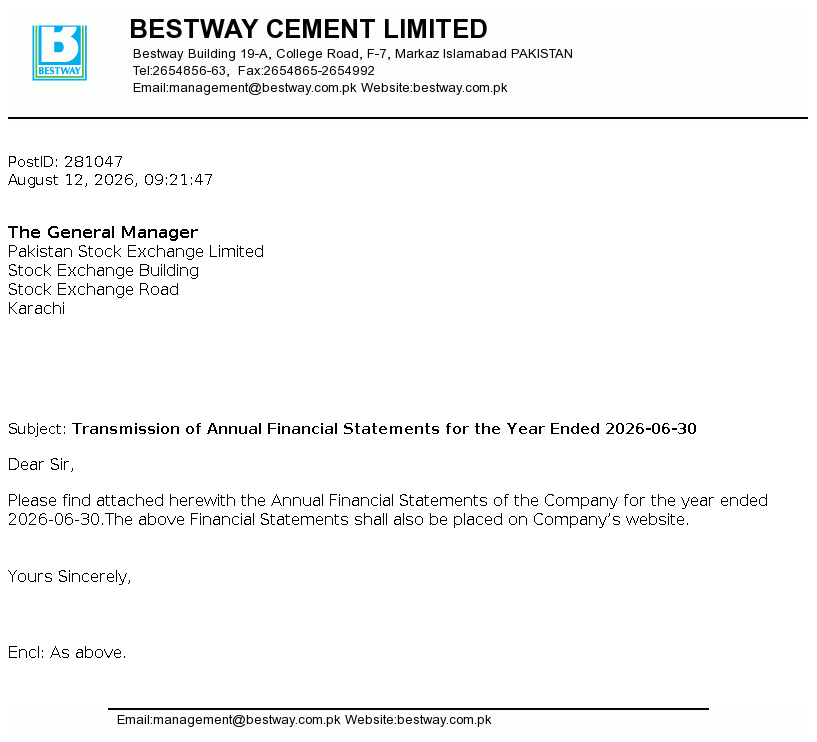 BESTWAY

BESTWAY CEMENT LIMITED
Bestway Building 19-A, College Road, F-7, Markaz Islamabad PAKISTAN
Tel:2654856-63, Fax:2654865-2654992
Email:management@bestway.com.pk Website:bestway.com.pk

PostID: 281047
August 12, 2026, 09:21:47

The General Manager
Pakistan Stock Exchange Limited
Stock Exchange Building
Stock Exchange Road
Karachi

Subject: Transmission of Annual Financial Statements for the Year Ended 2026-06-30

Dear Sir,

Please find attached herewith the Annual Financial Statements of the Company for the year ended 2026-06-30.The above Financial Statements shall also be placed on Company's website.

Yours Sincerely,

Encl: As above.

Email:management@bestway.com.pk Website:bestway.com.pk